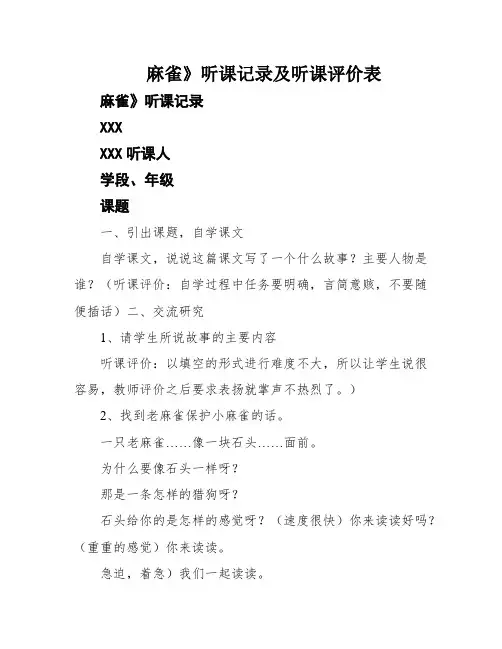 麻雀》听课记录及听课评价表

麻雀》听课记录

XXX

XXX 听课人

学段、年级

课题

一、引出课题，自学课文

自学课文，说说这篇课文写了一个什么故事？主要人物是谁？（听课评价：自学过程中任务要明确，言简意赅，不要随便插话）二、交流研究

1、请学生所说故事的主要内容

听课评价：以填空的形式进行难度不大，所以让学生说很容易，教师评价之后要求表扬就掌声不热烈了。）

2、找到老麻雀保护小麻雀的话。

一只老麻雀……像一块石头……面前。

为什么要像石头一样呀？

那是一条怎样的猎狗呀？

石头给你的是怎样的感觉呀？（速度很快）你来读读好吗？（重重的感觉）你来读读。

急迫，着急）我们一起读读。